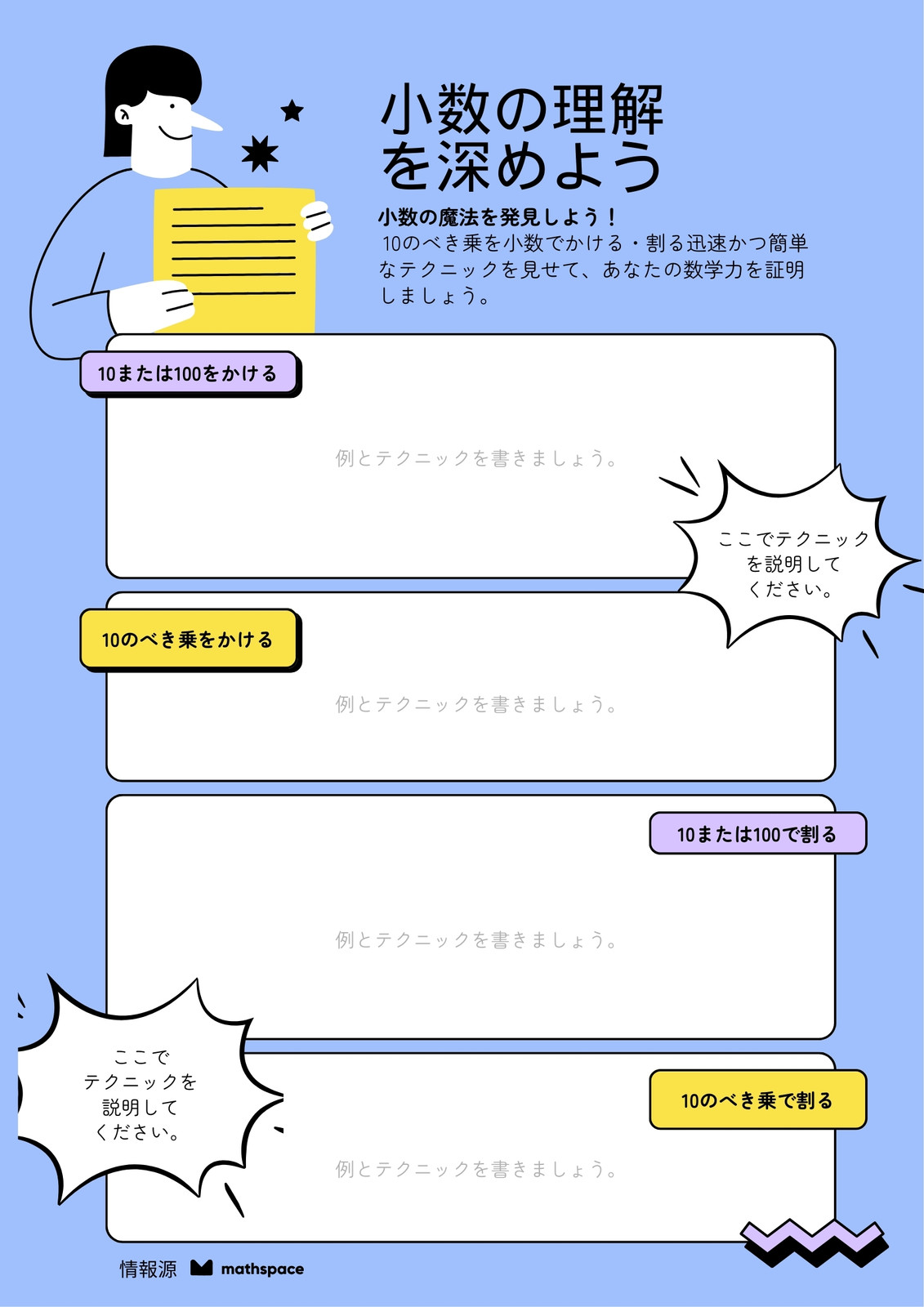 小数の理解を深めよう

小数の魔法を発見しよう！

10のべき乗を小数でかける・割る迅速かつ簡単なテクニックを見せて、あなたの数学力を証明しましょう。

10または100をかける

例とテクニックを書きましょう。

ここでテクニックを説明してください。

10のべき乗をかける

例とテクニックを書きましょう。

10または100で割る

例とテクニックを書きましょう。

ここでテクニックを説明してください。

10のべき乗で割る

例とテクニックを書きましょう。

情報源 mathspace